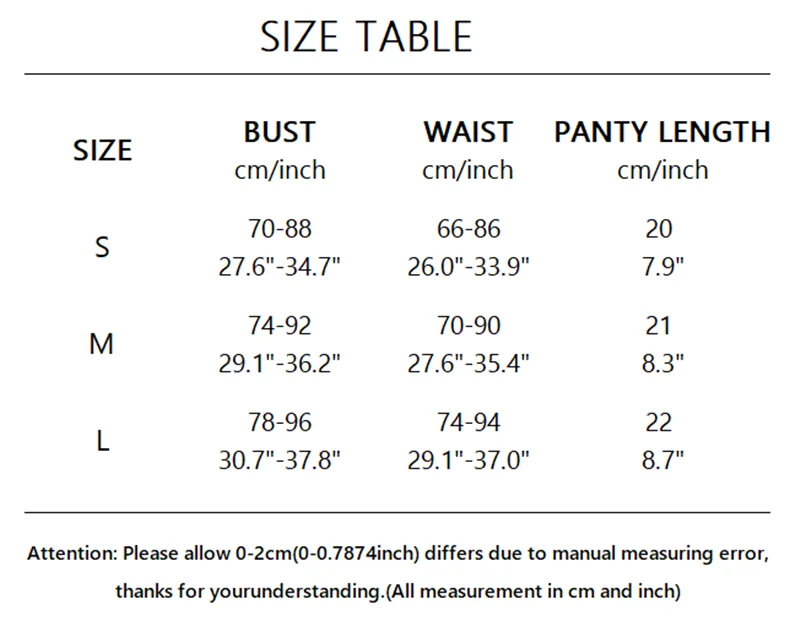 SIZE TABLE

| SIZE | BUST cm/inch | WAIST cm/inch | PANTY LENGTH cm/inch |
|---|---|---|---|
| S | 70-88 27.6"-34.7" | 66-86 26.0"-33.9" | 20 7.9" |
| M | 74-92 29.1"-36.2" | 70-90 27.6"-35.4" | 21 8.3" |
| L | 78-96 30.7"-37.8" | 74-94 29.1"-37.0" | 22 8.7" |

Attention: Please allow 0-2cm(0-0.7874inch) differs due to manual measuring error, thanks for yourunderstanding.(All measurement in cm and inch)